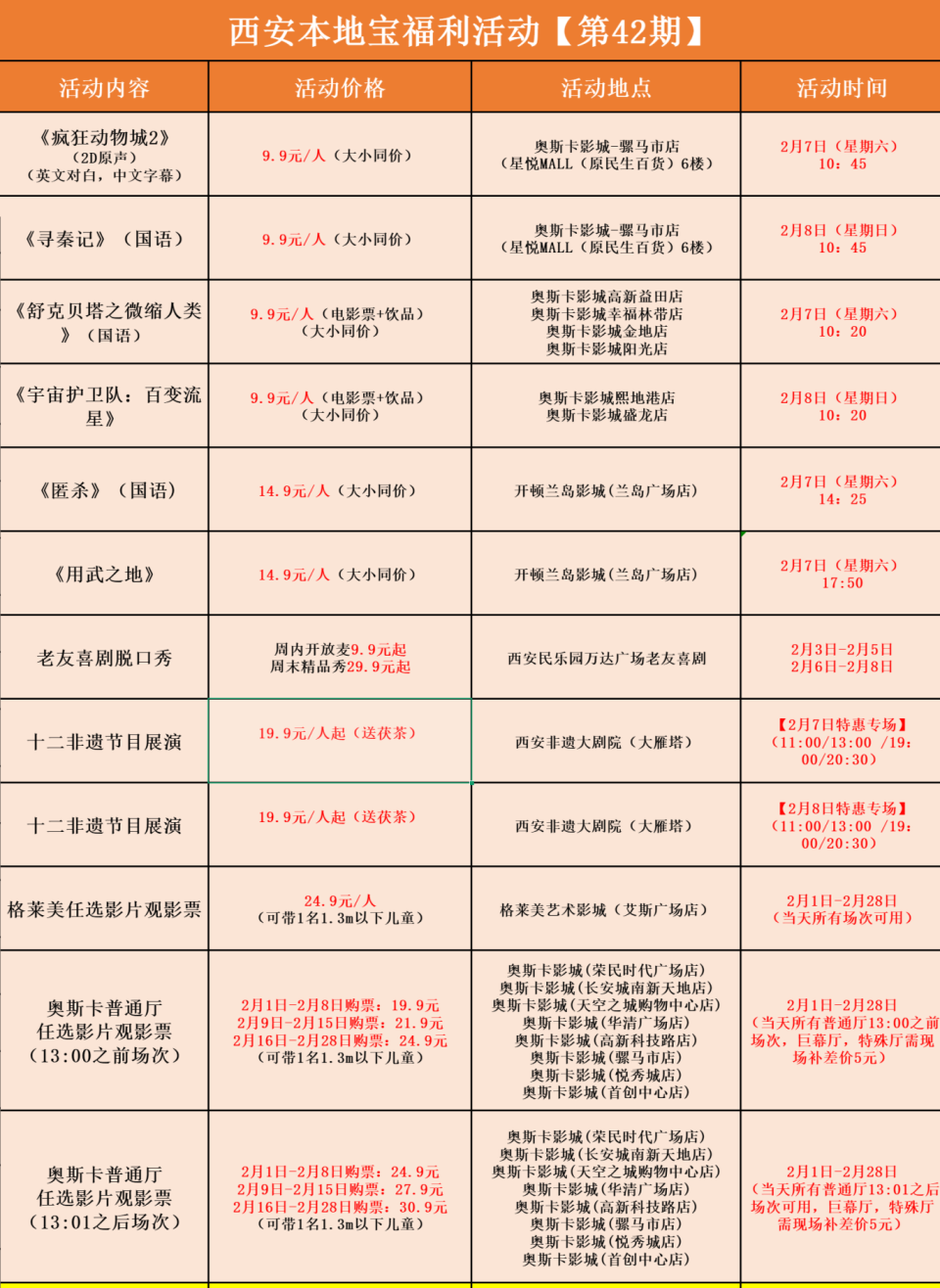 西安本地宝福利活动【第42期】

| 活动内容 | 活动价格 | 活动地点 | 活动时间 |
|---|---|---|---|
| 《疯狂动物城2》（2D原声）（英文对白，中文字幕） | 9.9元/人（大小同价） | 奥斯卡影城-骡马市店（星悦MALL（原民生百货）6楼） | 2月7日（星期六）10：45 |
| 《寻秦记》（国语） | 9.9元/人（大小同价） | 奥斯卡影城-骡马市店（星悦MALL（原民生百货）6楼） | 2月8日（星期日）10：45 |
| 《舒克贝塔之微缩人类》（国语） | 9.9元/人（电影票+饮品）（大小同价） | 奥斯卡影城高新益田店 奥斯卡影城幸福林带店 奥斯卡影城金地店 奥斯卡影城阳光店 | 2月7日（星期六）10：20 |
| 《宇宙护卫队：百变流星》 | 9.9元/人（电影票+饮品）（大小同价） | 奥斯卡影城熙地港店 奥斯卡影城盛龙店 | 2月8日（星期日）10：20 |
| 《匿杀》（国语） | 14.9元/人（大小同价） | 开顿兰岛影城(兰岛广场店) | 2月7日（星期六）14：25 |
| 《用武之地》 | 14.9元/人（大小同价） | 开顿兰岛影城(兰岛广场店) | 2月7日（星期六）17:50 |
| 老友喜剧脱口秀 | 周内开放麦9.9元起 周末精品秀29.9元起 | 西安民乐园万达广场老友喜剧 | 2月3日-2月5日 2月6日-2月8日 |
| 十二非遗节目展演 | 19.9元/人起（送茯茶） | 西安非遗大剧院（大雁塔） | 【2月7日特惠专场】（11:00/13:00 /19:00/20:30） |
| 十二非遗节目展演 | 19.9元/人起（送茯茶） | 西安非遗大剧院（大雁塔） | 【2月8日特惠专场】（11:00/13:00 /19:00/20:30） |
| 格莱美任选影片观影票 | 24.9元/人（可带1名1.3m以下儿童） | 格莱美艺术影城（艾斯广场店） | 2月1日-2月28日（当天所有场次可用） |
| 奥斯卡普通厅任选影片观影票（13:00之前场次） | 2月1日-2月8日购票：19.9元 2月9日-2月15日购票：21.9元 2月16日-2月28日购票：24.9元（可带1名1.3m以下儿童） | 奥斯卡影城(荣民时代广场店) 奥斯卡影城(长安城南新天地店) 奥斯卡影城(天空之城购物中心店) 奥斯卡影城(华清广场店) 奥斯卡影城(高新科技路店) 奥斯卡影城(骡马市店) 奥斯卡影城(悦秀城店) 奥斯卡影城(首创中心店) | 2月1日-2月28日（当天所有普通厅13:00之前场次，巨幕厅，特殊厅需现场补差价5元） |
| 奥斯卡普通厅任选影片观影票（13:01之后场次） | 2月1日-2月8日购票：24.9元 2月9日-2月15日购票：27.9元 2月16日-2月28日购票：30.9元（可带1名1.3m以下儿童） | 奥斯卡影城(荣民时代广场店) 奥斯卡影城(长安城南新天地店) 奥斯卡影城(天空之城购物中心店) 奥斯卡影城(华清广场店) 奥斯卡影城(高新科技路店) 奥斯卡影城(骡马市店) 奥斯卡影城(悦秀城店) 奥斯卡影城(首创中心店) | 2月1日-2月28日（当天所有普通厅13:01之后场次可用，巨幕厅，特殊厅需现场补差价5元） |